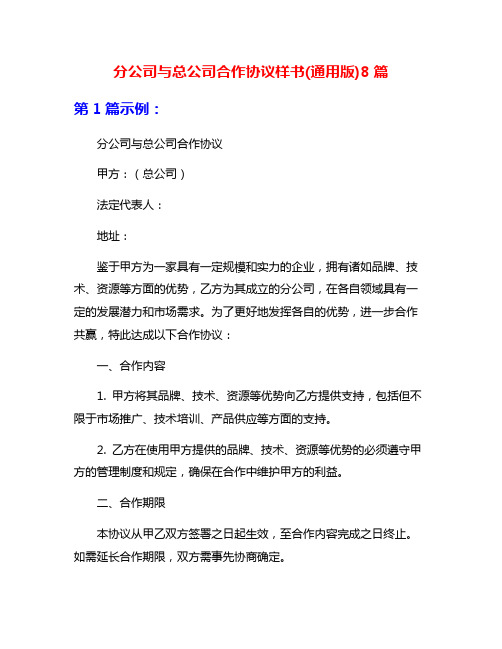 分公司与总公司合作协议样书(通用版)8 篇

第 1 篇示例：

分公司与总公司合作协议

甲方：（总公司）

法定代表人：

地址：

鉴于甲方为一家具有一定规模和实力的企业，拥有诸如品牌、技术、资源等方面的优势，乙方为其成立的分公司，在各自领域具有一定的发展潜力和市场需求。为了更好地发挥各自的优势，进一步合作共赢，特此达成以下合作协议：

一、合作内容

1. 甲方将其品牌、技术、资源等优势向乙方提供支持，包括但不限于市场推广、技术培训、产品供应等方面的支持。

2. 乙方在使用甲方提供的品牌、技术、资源等优势的必须遵守甲方的管理制度和规定，确保在合作中维护甲方的利益。

二、合作期限

本协议从甲乙双方签署之日起生效，至合作内容完成之日终止。如需延长合作期限，双方需事先协商确定。